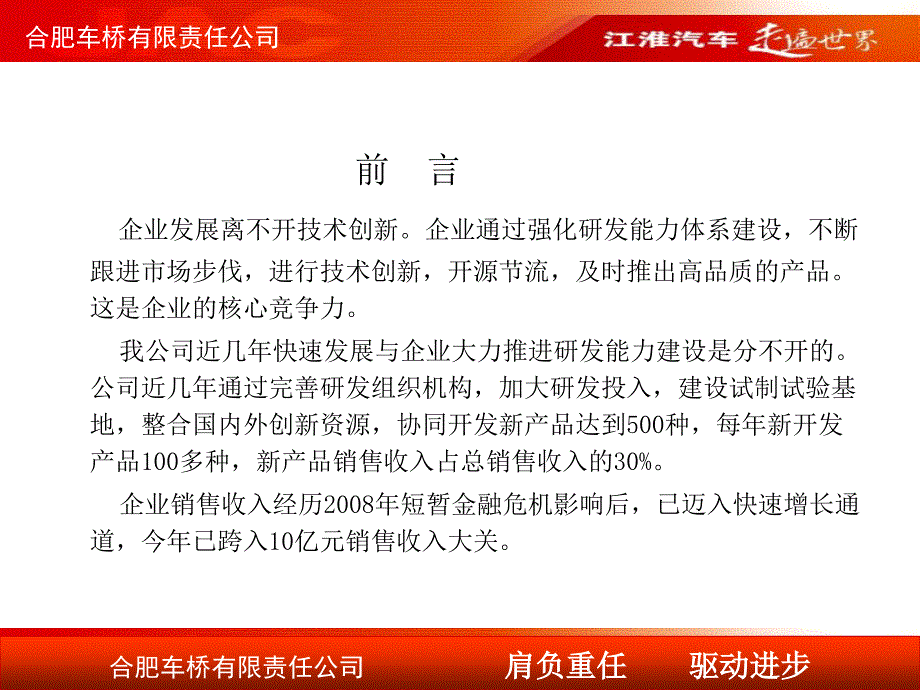 合肥车桥有限责任公司

江淮汽车 走遍世界

前 言

企业发展离不开技术创新。企业通过强化研发能力体系建设，不断跟进市场步伐，进行技术创新，开源节流，及时推出高品质的产品。这是企业的核心竞争力。

我公司近几年快速发展与企业大力推进研发能力建设是分不开的。公司近几年通过完善研发组织机构，加大研发投入，建设试制试验基地，整合国内外创新资源，协同开发新产品达到500种，每年新开发产品100多种，新产品销售收入占总销售收入的30%。

企业销售收入经历2008年短暂金融危机影响后，已迈入快速增长通道，今年已跨入10亿元销售收入大关。

合肥车桥有限责任公司

肩负重任 驱动进步